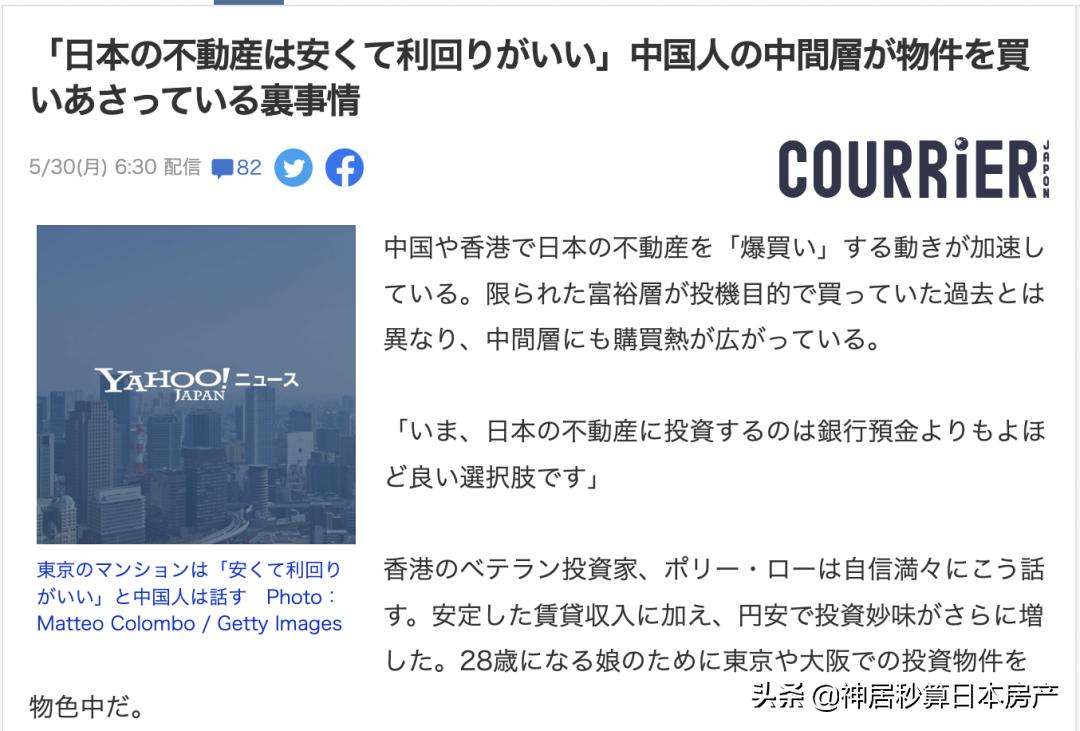 「日本の不動産は安くて利回りがいい」中国人の中間層が物件を買いあさっている裏事情

5/30(月) 6:30 配信 82

COURRiER JAPON

YAHOO! JAPAN ニュース

東京のマンションは「安くて利回りがいい」と中国人は話す Photo：Matteo Colombo / Getty Images

中国や香港で日本の不動産を「爆買い」する動きが加速している。限られた富裕層が投機目的で買っていた過去とは異なり、中間層にも購買熱が広がっている。

「いま、日本の不動産に投資するのは銀行預金よりもよほど良い選択肢です」

香港のベテラン投資家、ポリー・ローは自信満々にこう話す。安定した賃貸収入に加え、円安で投資妙味がさらに増した。28歳になる娘のために東京や大阪での投資物件を物色中だ。

头条 @神居秒算日本房产